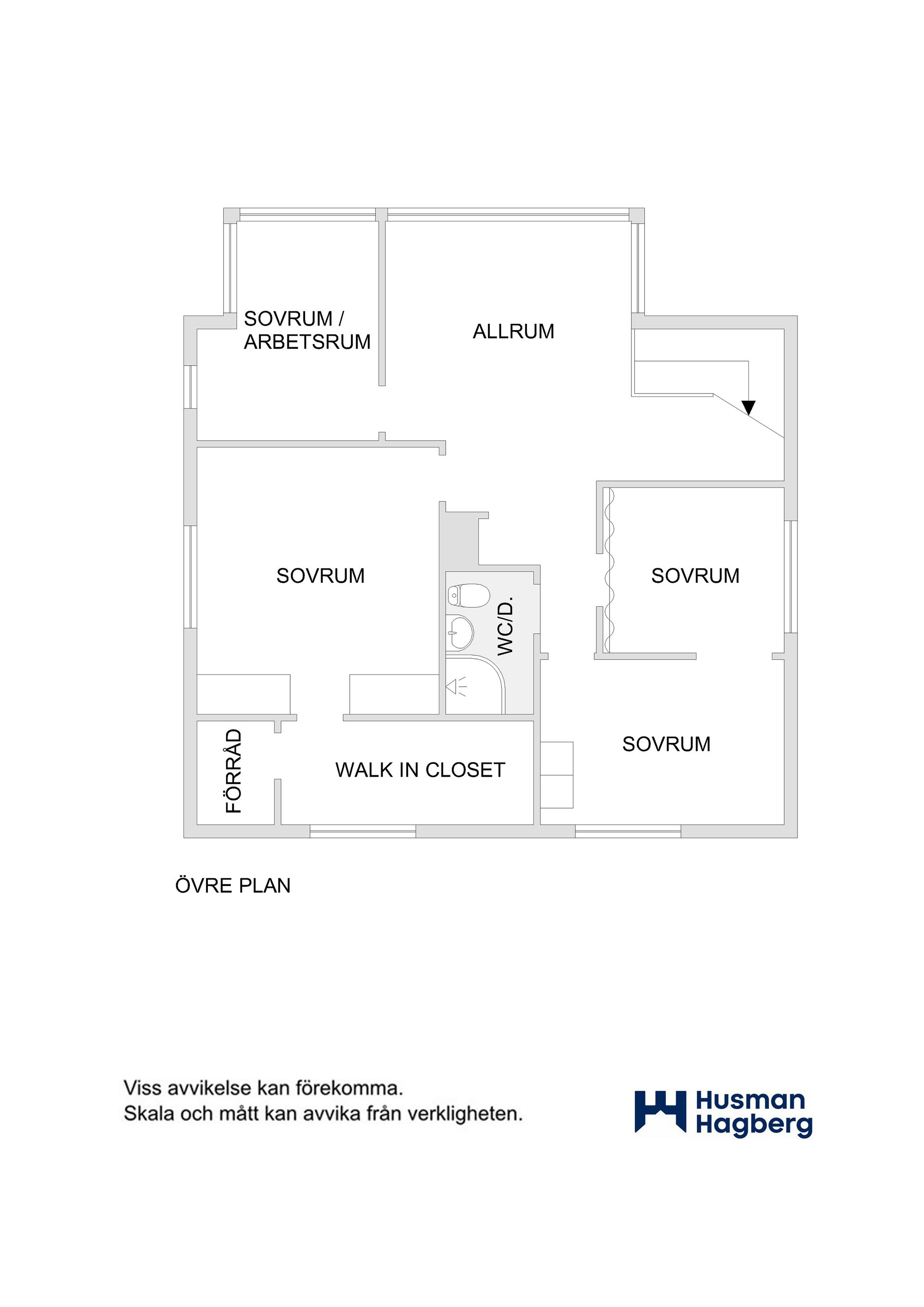 SOVRUM / ARBETSRUM

ALLRUM

SOVRUM

WC/D.

SOVRUM

FÖRRÅD

WALK IN CLOSET

SOVRUM

ÖVRE PLAN

Viss avvikelse kan förekomma.
Skala och mått kan avvika från verkligheten.

Husman Hagberg